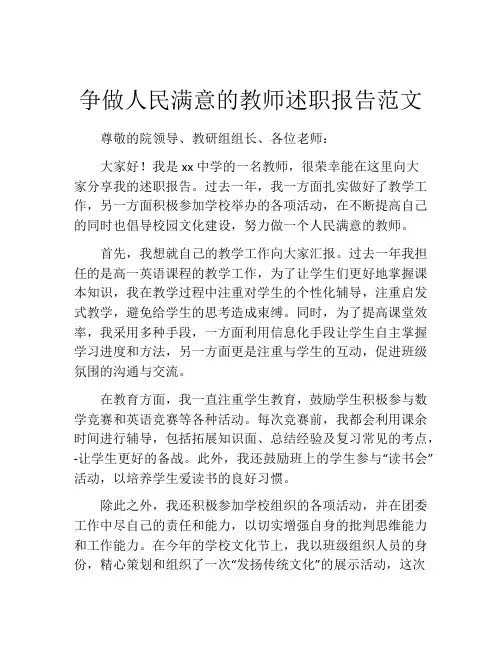 争做人民满意的教师述职报告范文

尊敬的院领导、教研组组长、各位老师：

大家好！我是 xx 中学的一名教师，很荣幸能在这里向大家分享我的述职报告。过去一年，我一方面扎实做好了教学工作，另一方面积极参加学校举办的各项活动，在不断提高自己的同时也倡导校园文化建设，努力做一个人民满意的教师。

首先，我想就自己的教学工作向大家汇报。过去一年我担任的是高一英语课程的教学工作，为了让学生们更好地掌握课本知识，我在教学过程中注重对学生的个性化辅导，注重启发式教学，避免给学生的思考造成束缚。同时，为了提高课堂效率，我采用多种手段，一方面利用信息化手段让学生自主掌握学习进度和方法，另一方面更是注重与学生的互动，促进班级氛围的沟通与交流。

在教育方面，我一直注重学生教育，鼓励学生积极参与数学竞赛和英语竞赛等各种活动。每次竞赛前，我都会利用课余时间进行辅导，包括拓展知识面、总结经验及复习常见的考点，-让学生更好的备战。此外，我还鼓励班上的学生参与“读书会”活动，以培养学生爱读书的良好习惯。

除此之外，我还积极参加学校组织的各项活动，并在团委工作中尽自己的责任和能力，以切实增强自身的批判思维能力和工作能力。在今年的学校文化节上，我以班级组织人员的身份，精心策划和组织了一次“发扬传统文化”的展示活动，这次